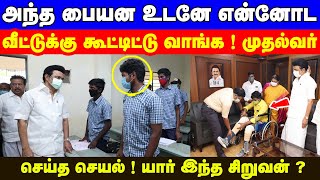 அந்த பையன உடனே என்னோட
வீட்டுக்கு கூட்டிட்டு வாங்க ! முதல்வர்
செய்த செயல் ! யார் இந்த சிறுவன் ?